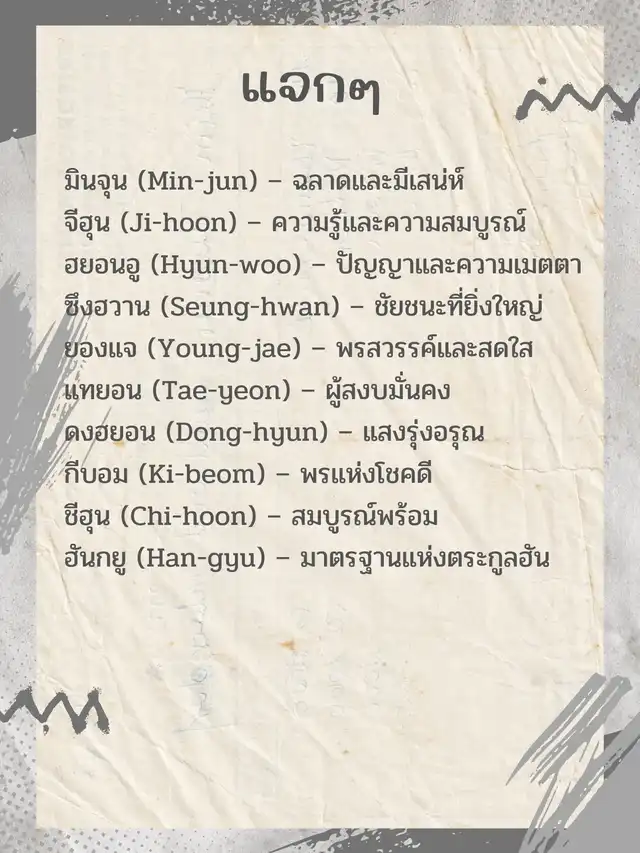 แจกๆ

มินจุน (Min-jun) – ฉลาดและมีเสน่ห์
จีฮุน (Ji-hoon) – ความรู้และความสมบูรณ์
ฮยอนอู (Hyun-woo) – ปัญญาและความเมตตา
ซึงฮวาน (Seung-hwan) – ชัยชนะที่ยิ่งใหญ่
ยองแจ (Young-jae) – พรสวรรค์และสดใส
แทยอน (Tae-yeon) – ผู้สงบมั่นคง
ดงฮยอน (Dong-hyun) – แสงรุ่งอรุณ
กีบอม (Ki-beom) – พรแห่งโชคดี
ชีฮุน (Chi-hoon) – สมบูรณ์พร้อม
ฮันกยู (Han-gyu) – มาตรฐานแห่งตระกูลฮัน